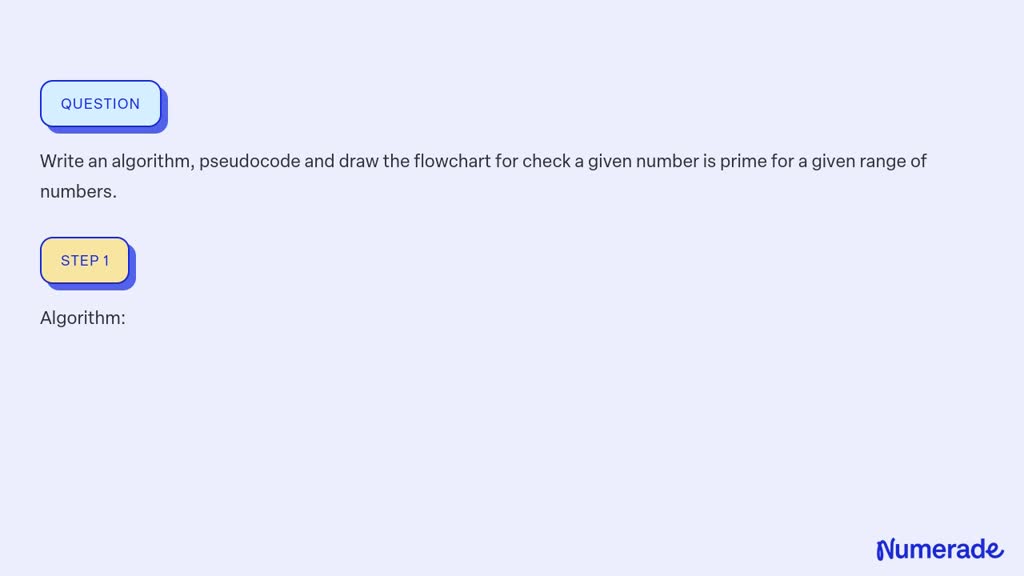 QUESTION

Write an algorithm, pseudocode and draw the flowchart for check a given number is prime for a given range of numbers.

STEP 1

Algorithm:

Numerade